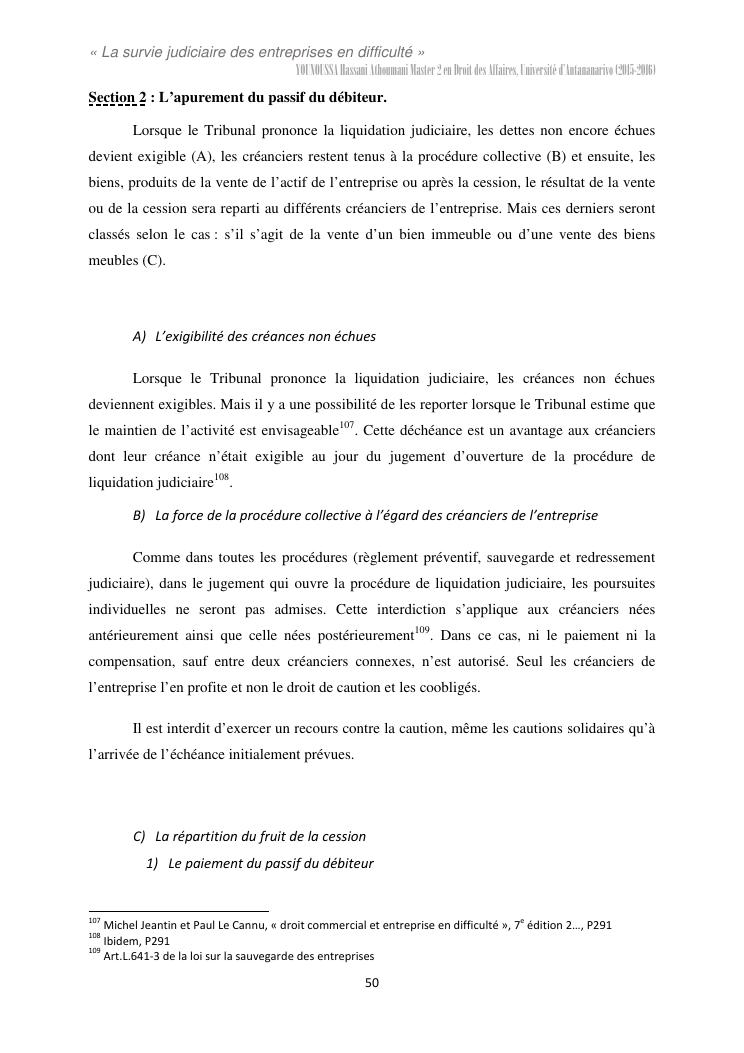 « La survie judiciaire des entreprises en difficulté »
YOUNOUSSA Hassani Athoumani Master 2 en Droit des Affaires, Université d'Antananarivo (2015-2016)

Section 2 : L'apurement du passif du débiteur.

Lorsque le Tribunal prononce la liquidation judiciaire, les dettes non encore échues devient exigible (A), les créanciers restent tenus à la procédure collective (B) et ensuite, les biens, produits de la vente de l'actif de l'entreprise ou après la cession, le résultat de la vente ou de la cession sera reparti au différents créanciers de l'entreprise. Mais ces derniers seront classés selon le cas : s'il s'agit de la vente d'un bien immeuble ou d'une vente des biens meubles (C).

A) L'exigibilité des créances non échues

Lorsque le Tribunal prononce la liquidation judiciaire, les créances non échues deviennent exigibles. Mais il y a une possibilité de les reporter lorsque le Tribunal estime que le maintien de l'activité est envisageable$^{107}$. Cette déchéance est un avantage aux créanciers dont leur créance n'était exigible au jour du jugement d'ouverture de la procédure de liquidation judiciaire$^{108}$.

B) La force de la procédure collective à l'égard des créanciers de l'entreprise

Comme dans toutes les procédures (règlement préventif, sauvegarde et redressement judiciaire), dans le jugement qui ouvre la procédure de liquidation judiciaire, les poursuites individuelles ne seront pas admises. Cette interdiction s'applique aux créanciers nées antérieurement ainsi que celle nées postérieurement$^{109}$. Dans ce cas, ni le paiement ni la compensation, sauf entre deux créanciers connexes, n'est autorisé. Seul les créanciers de l'entreprise l'en profite et non le droit de caution et les coobligés.

Il est interdit d'exercer un recours contre la caution, même les cautions solidaires qu'à l'arrivée de l'échéance initialement prévues.

C) La répartition du fruit de la cession
1) Le paiement du passif du débiteur

$^{107}$ Michel Jeantin et Paul Le Cannu, « droit commercial et entreprise en difficulté », 7$^{e}$ édition 2…, P291
$^{108}$ Ibidem, P291
$^{109}$ Art.L.641-3 de la loi sur la sauvegarde des entreprises

50